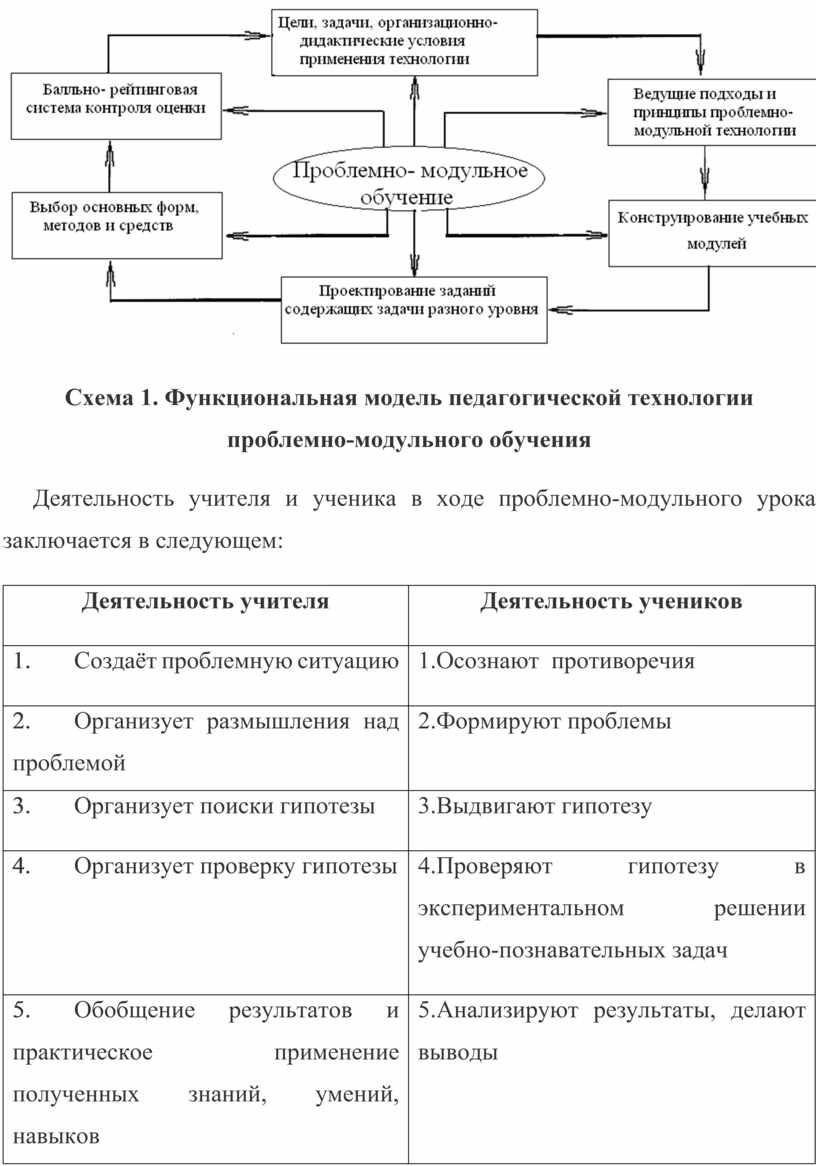 Цели, задачи, организационно-дидактические условия применения технологии

Балльно- рейтинговая система контроля оценки

Ведущие подходы и принципы проблемно-модульной технологии

Проблемно- модульное обучение

Выбор основных форм, методов и средств

Конструирование учебных модулей

Проектирование заданий содержащих задачи разного уровня

Схема 1. Функциональная модель педагогической технологии проблемно-модульного обучения

Деятельность учителя и ученика в ходе проблемно-модульного урока заключается в следующем:

| Деятельность учителя | Деятельность учеников |
|---|---|
| 1. Создаёт проблемную ситуацию | 1.Осознают противоречия |
| 2. Организует размышления над проблемой | 2.Формируют проблемы |
| 3. Организует поиски гипотезы | 3.Выдвигают гипотезу |
| 4. Организует проверку гипотезы | 4.Проверяют гипотезу в экспериментальном решении учебно-познавательных задач |
| 5. Обобщение результатов и практическое применение полученных знаний, умений, навыков | 5.Анализируют результаты, делают выводы |